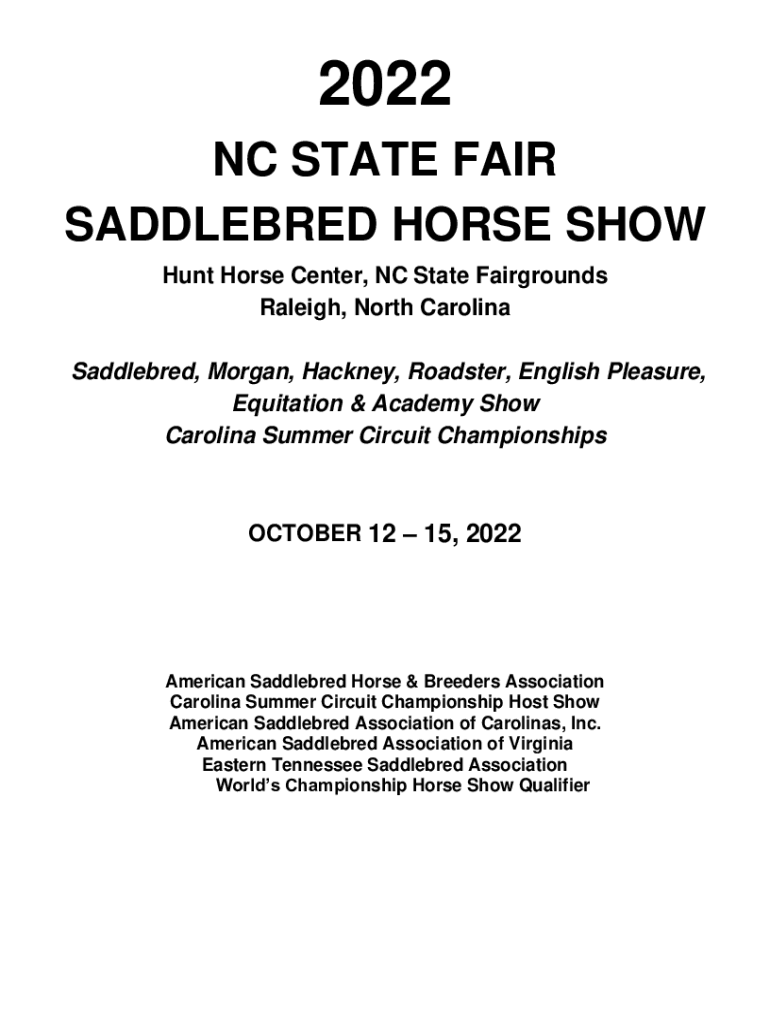 2022

NC STATE FAIR
SADDLEBRED HORSE SHOW

Hunt Horse Center, NC State Fairgrounds
Raleigh, North Carolina

Saddlebred, Morgan, Hackney, Roadster, English Pleasure,
Equitation & Academy Show
Carolina Summer Circuit Championships

OCTOBER 12 – 15, 2022

American Saddlebred Horse & Breeders Association
Carolina Summer Circuit Championship Host Show
American Saddlebred Association of Carolinas, Inc.
American Saddlebred Association of Virginia
Eastern Tennessee Saddlebred Association
World's Championship Horse Show Qualifier